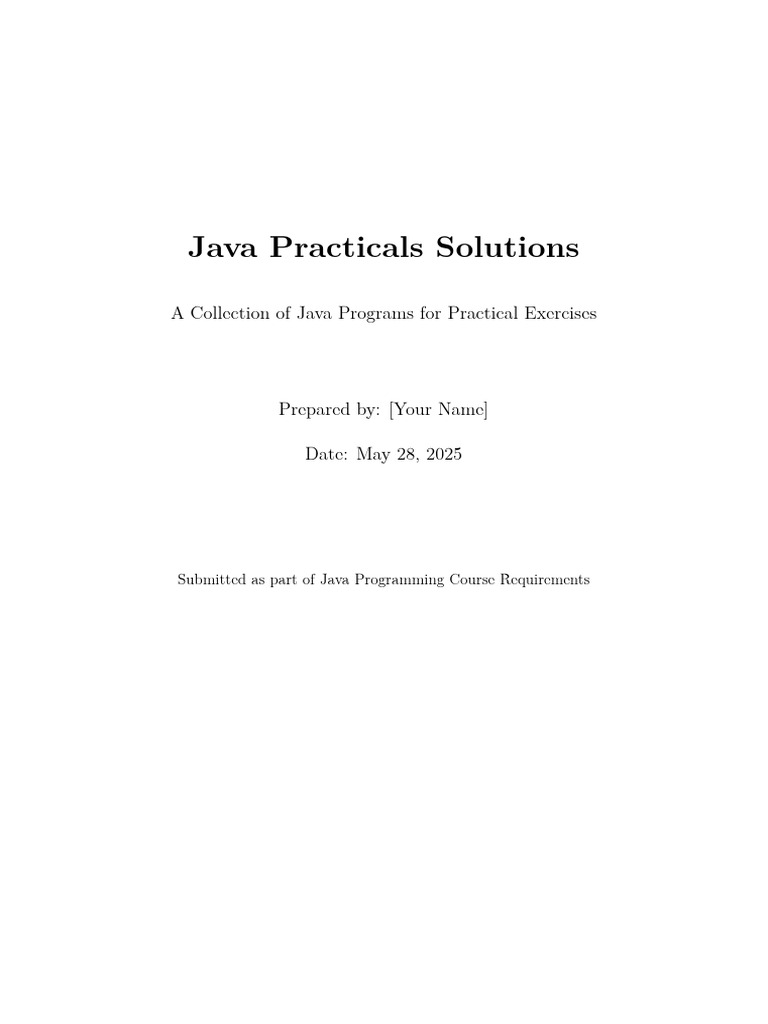 Java Practicals Solutions

A Collection of Java Programs for Practical Exercises

Prepared by: [Your Name]

Date: May 28, 2025

Submitted as part of Java Programming Course Requirements